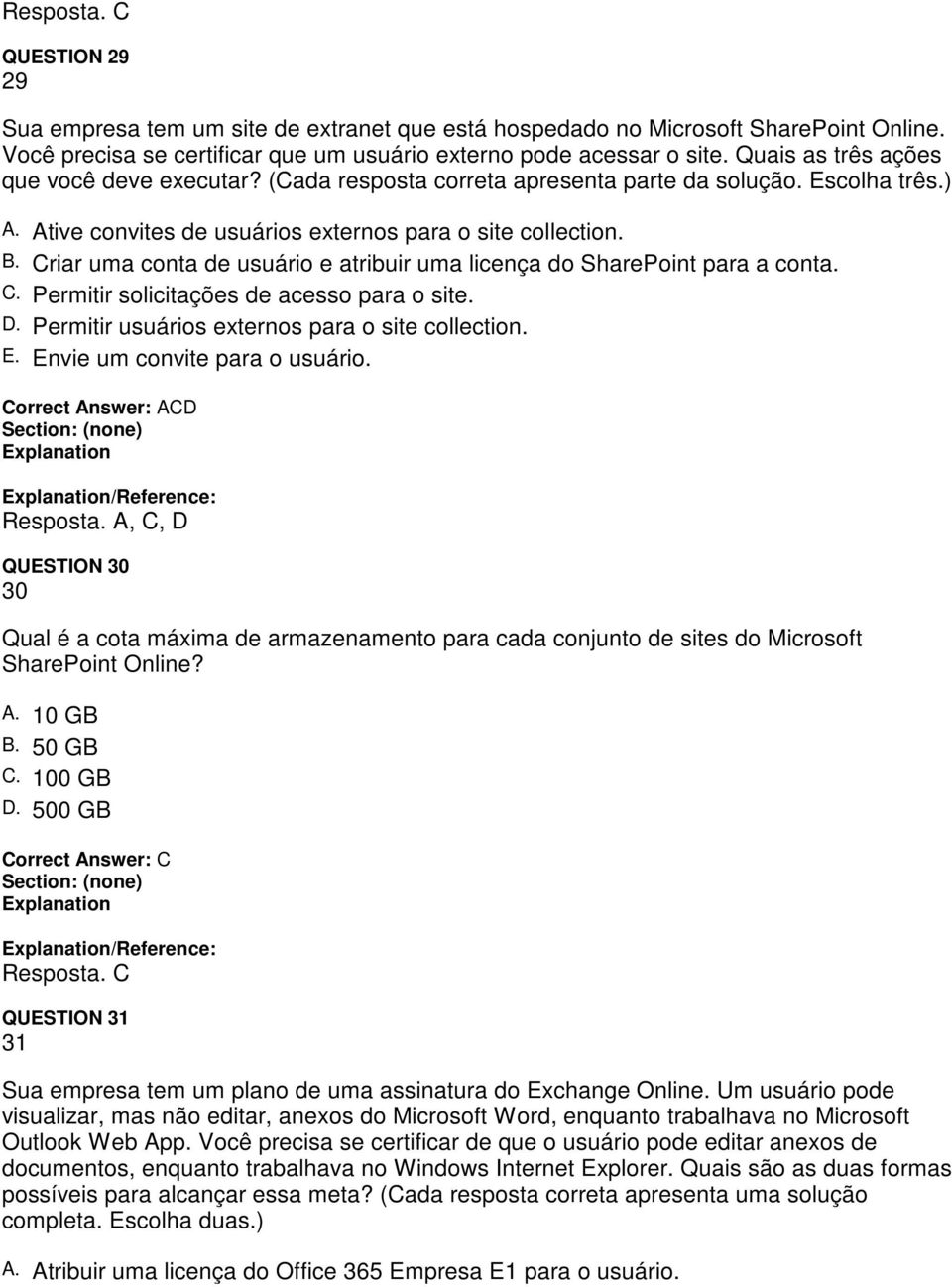 Resposta. C

QUESTION 29
29

Sua empresa tem um site de extranet que está hospedado no Microsoft SharePoint Online. Você precisa se certificar que um usuário externo pode acessar o site. Quais as três ações que você deve executar? (Cada resposta correta apresenta parte da solução. Escolha três.)

A. Ative convites de usuários externos para o site collection.
B. Criar uma conta de usuário e atribuir uma licença do SharePoint para a conta.
C. Permitir solicitações de acesso para o site.
D. Permitir usuários externos para o site collection.
E. Envie um convite para o usuário.

Correct Answer: ACD
Section: (none)
Explanation

Explanation/Reference:
Resposta. A, C, D

QUESTION 30
30

Qual é a cota máxima de armazenamento para cada conjunto de sites do Microsoft SharePoint Online?

A. 10 GB
B. 50 GB
C. 100 GB
D. 500 GB

Correct Answer: C
Section: (none)
Explanation

Explanation/Reference:
Resposta. C

QUESTION 31
31

Sua empresa tem um plano de uma assinatura do Exchange Online. Um usuário pode visualizar, mas não editar, anexos do Microsoft Word, enquanto trabalhava no Microsoft Outlook Web App. Você precisa se certificar de que o usuário pode editar anexos de documentos, enquanto trabalhava no Windows Internet Explorer. Quais são as duas formas possíveis para alcançar essa meta? (Cada resposta correta apresenta uma solução completa. Escolha duas.)

A. Atribuir uma licença do Office 365 Empresa E1 para o usuário.